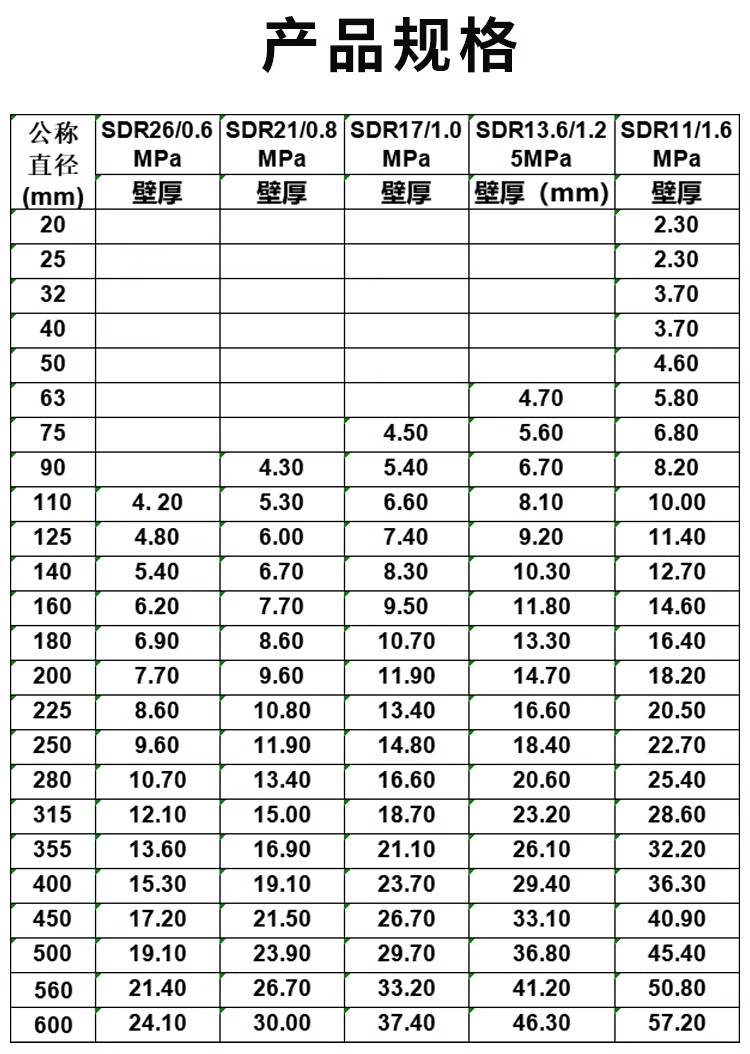 产品规格

| 公称直径(mm) | SDR26/0.6MPa 壁厚 | SDR21/0.8MPa 壁厚 | SDR17/1.0MPa 壁厚 | SDR13.6/1.25MPa 壁厚（mm) | SDR11/1.6MPa 壁厚 |
|---|---|---|---|---|---|
| 20 | | | | | 2.30 |
| 25 | | | | | 2.30 |
| 32 | | | | | 3.70 |
| 40 | | | | | 3.70 |
| 50 | | | | | 4.60 |
| 63 | | | | 4.70 | 5.80 |
| 75 | | | 4.50 | 5.60 | 6.80 |
| 90 | | 4.30 | 5.40 | 6.70 | 8.20 |
| 110 | 4. 20 | 5.30 | 6.60 | 8.10 | 10.00 |
| 125 | 4.80 | 6.00 | 7.40 | 9.20 | 11.40 |
| 140 | 5.40 | 6.70 | 8.30 | 10.30 | 12.70 |
| 160 | 6.20 | 7.70 | 9.50 | 11.80 | 14.60 |
| 180 | 6.90 | 8.60 | 10.70 | 13.30 | 16.40 |
| 200 | 7.70 | 9.60 | 11.90 | 14.70 | 18.20 |
| 225 | 8.60 | 10.80 | 13.40 | 16.60 | 20.50 |
| 250 | 9.60 | 11.90 | 14.80 | 18.40 | 22.70 |
| 280 | 10.70 | 13.40 | 16.60 | 20.60 | 25.40 |
| 315 | 12.10 | 15.00 | 18.70 | 23.20 | 28.60 |
| 355 | 13.60 | 16.90 | 21.10 | 26.10 | 32.20 |
| 400 | 15.30 | 19.10 | 23.70 | 29.40 | 36.30 |
| 450 | 17.20 | 21.50 | 26.70 | 33.10 | 40.90 |
| 500 | 19.10 | 23.90 | 29.70 | 36.80 | 45.40 |
| 560 | 21.40 | 26.70 | 33.20 | 41.20 | 50.80 |
| 600 | 24.10 | 30.00 | 37.40 | 46.30 | 57.20 |